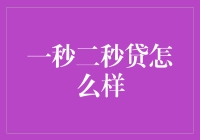 一秒二秒贷怎么样